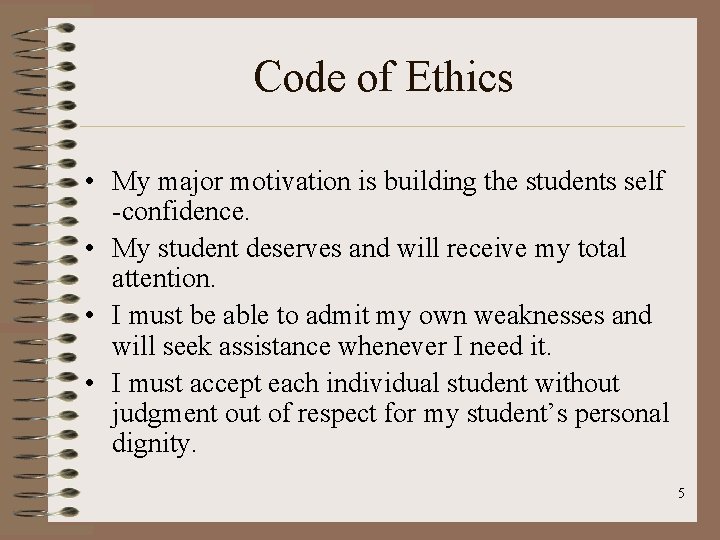 Code of Ethics

• My major motivation is building the students self -confidence.
• My student deserves and will receive my total attention.
• I must be able to admit my own weaknesses and will seek assistance whenever I need it.
• I must accept each individual student without judgment out of respect for my student's personal dignity.

5